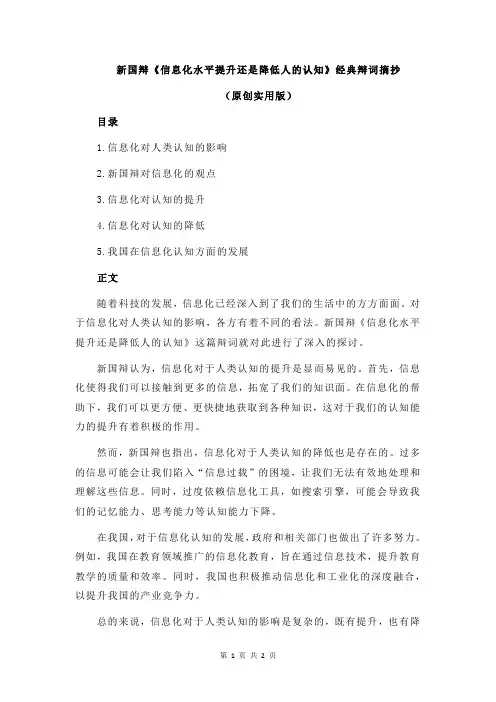 新国辩《信息化水平提升还是降低人的认知》经典辩词摘抄

（原创实用版）

目录

1.信息化对人类认知的影响

2.新国辩对信息化的观点

3.信息化对认知的提升

4.信息化对认知的降低

5.我国在信息化认知方面的发展

正文

随着科技的发展，信息化已经深入到了我们的生活中的方方面面。对于信息化对人类认知的影响，各方有着不同的看法。新国辩《信息化水平提升还是降低人的认知》这篇辩词就对此进行了深入的探讨。

新国辩认为，信息化对于人类认知的提升是显而易见的。首先，信息化使得我们可以接触到更多的信息，拓宽了我们的知识面。在信息化的帮助下，我们可以更方便、更快捷地获取到各种知识，这对于我们的认知能力的提升有着积极的作用。

然而，新国辩也指出，信息化对于人类认知的降低也是存在的。过多的信息可能会让我们陷入“信息过载”的困境，让我们无法有效地处理和理解这些信息。同时，过度依赖信息化工具，如搜索引擎，可能会导致我们的记忆能力、思考能力等认知能力下降。

在我国，对于信息化认知的发展，政府和相关部门也做出了许多努力。例如，我国在教育领域推广的信息化教育，旨在通过信息技术，提升教育教学的质量和效率。同时，我国也积极推动信息化和工业化的深度融合，以提升我国的产业竞争力。

总的来说，信息化对于人类认知的影响是复杂的，既有提升，也有降

第 1 页 共 2 页